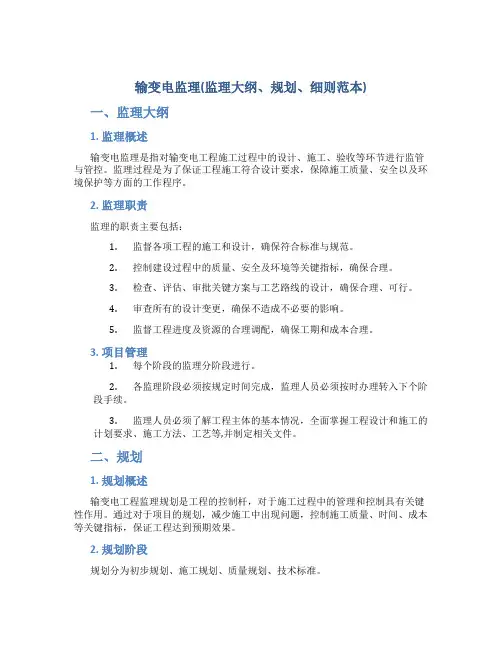 输变电监理(监理大纲、规划、细则范本)

一、监理大纲

1. 监理概述

输变电监理是指对输变电工程施工过程中的设计、施工、验收等环节进行监管与管控。监理过程是为了保证工程施工符合设计要求，保障施工质量、安全以及环境保护等方面的工作程序。

2. 监理职责

监理的职责主要包括：

1. 监督各项工程的施工和设计，确保符合标准与规范。

2. 控制建设过程中的质量、安全及环境等关键指标，确保合理。

3. 检查、评估、审批关键方案与工艺路线的设计，确保合理、可行。

4. 审查所有的设计变更，确保不造成不必要的影响。

5. 监督工程进度及资源的合理调配，确保工期和成本合理。

3. 项目管理

1. 每个阶段的监理分阶段进行。

2. 各监理阶段必须按规定时间完成，监理人员必须按时办理转入下个阶段手续。

3. 监理人员必须了解工程主体的基本情况，全面掌握工程设计和施工的计划要求、施工方法、工艺等,并制定相关文件。

二、规划

1. 规划概述

输变电工程监理规划是工程的控制杆，对于施工过程中的管理和控制具有关键性作用。通过对于项目的规划，减少施工中出现问题，控制施工质量、时间、成本等关键指标，保证工程达到预期效果。

2. 规划阶段

规划分为初步规划、施工规划、质量规划、技术标准。